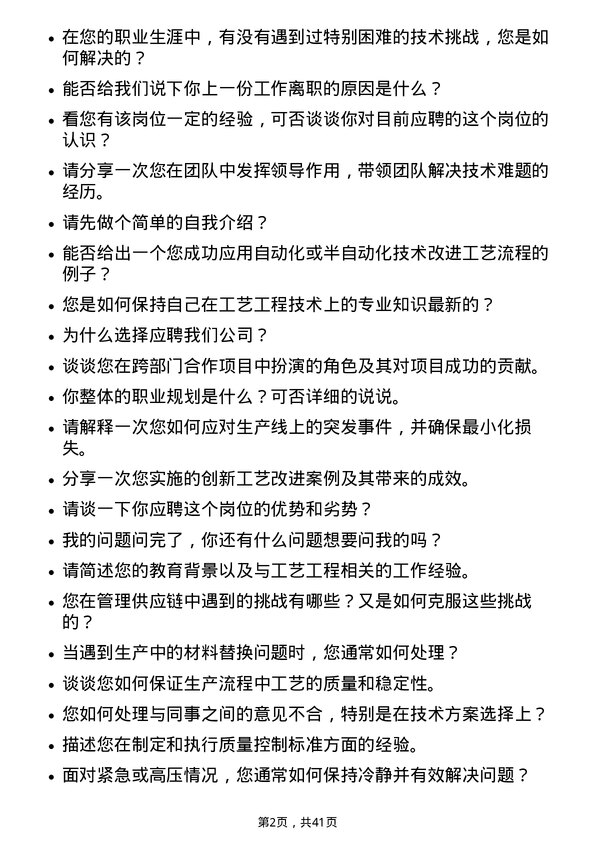 • 在您的职业生涯中，有没有遇到过特别困难的技术挑战，您是如何解决的？

• 能否给我们说下你上一份工作离职的原因是什么？

• 看您有该岗位一定的经验，可否谈谈你对目前应聘的这个岗位的认识？

• 请分享一次您在团队中发挥领导作用，带领团队解决技术难题的经历。

• 请先做个简单的自我介绍？

• 能否给出一个您成功应用自动化或半自动化技术改进工艺流程的例子？

• 您是如何保持自己在工艺工程技术上的专业知识最新的？

• 为什么选择应聘我们公司？

• 谈谈您在跨部门合作项目中扮演的角色及其对项目成功的贡献。

• 你整体的职业规划是什么？可否详细的说说。

• 请解释一次您如何应对生产线上的突发事件，并确保最小化损失。

• 分享一次您实施的创新工艺改进案例及其带来的成效。

• 请谈一下你应聘这个岗位的优势和劣势？

• 我的问题问完了，你还有什么问题想要问我的吗？

• 请简述您的教育背景以及与工艺工程相关的工作经验。

• 您在管理供应链中遇到的挑战有哪些？又是如何克服这些挑战的？

• 当遇到生产中的材料替换问题时，您通常如何处理？

• 谈谈您如何保证生产流程中工艺的质量和稳定性。

• 您如何处理与同事之间的意见不合，特别是在技术方案选择上？

• 描述您在制定和执行质量控制标准方面的经验。

• 面对紧急或高压情况，您通常如何保持冷静并有效解决问题？

第2页，共41页